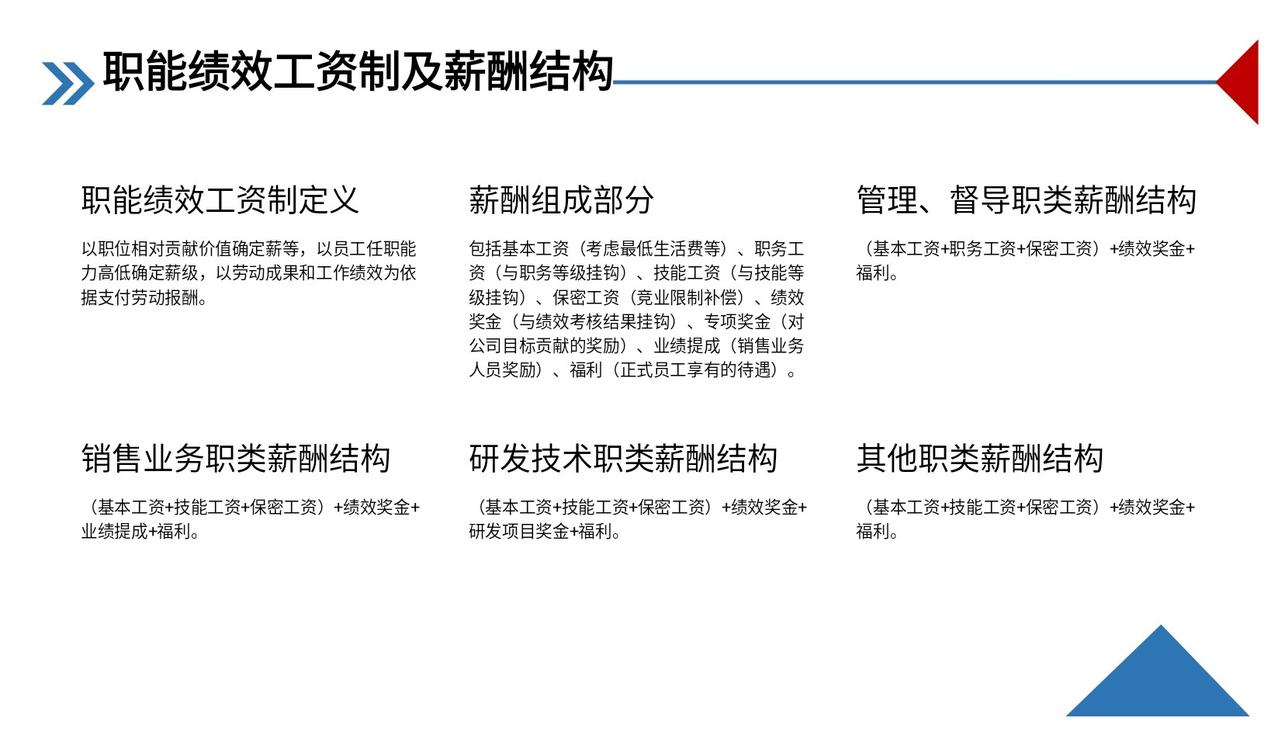 职能绩效工资制及薪酬结构

职能绩效工资制定义

以职位相对贡献价值确定薪等，以员工任职能力高低确定薪级，以劳动成果和工作绩效为依据支付劳动报酬。

薪酬组成部分

包括基本工资（考虑最低生活费等）、职务工资（与职务等级挂钩）、技能工资（与技能等级挂钩）、保密工资（竞业限制补偿）、绩效奖金（与绩效考核结果挂钩）、专项奖金（对公司目标贡献的奖励）、业绩提成（销售业务人员奖励）、福利（正式员工享有的待遇）。

管理、督导职类薪酬结构

（基本工资+职务工资+保密工资）+绩效奖金+福利。

销售业务职类薪酬结构

（基本工资+技能工资+保密工资）+绩效奖金+业绩提成+福利。

研发技术职类薪酬结构

（基本工资+技能工资+保密工资）+绩效奖金+研发项目奖金+福利。

其他职类薪酬结构

（基本工资+技能工资+保密工资）+绩效奖金+福利。